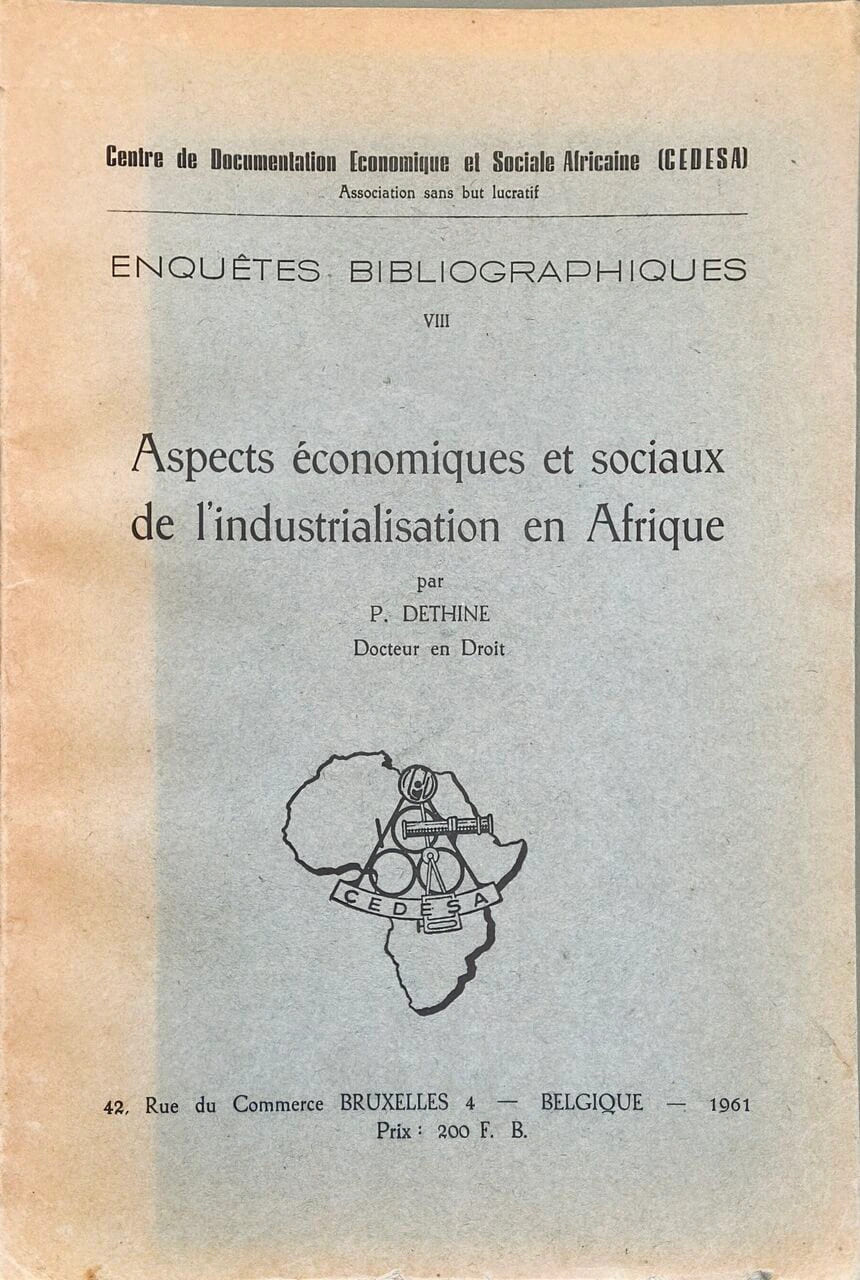 Centre de Documentation Economique et Sociale Africaine (CEDESA)
Association sans but lucratif

ENQUÊTES BIBLIOGRAPHIQUES
VIII

Aspects économiques et sociaux de l'industrialisation en Afrique

par
P. DETHINE
Docteur en Droit

CEDESA

42, Rue du Commerce BRUXELLES 4 — BELGIQUE — 1961
Prix : 200 F. B.